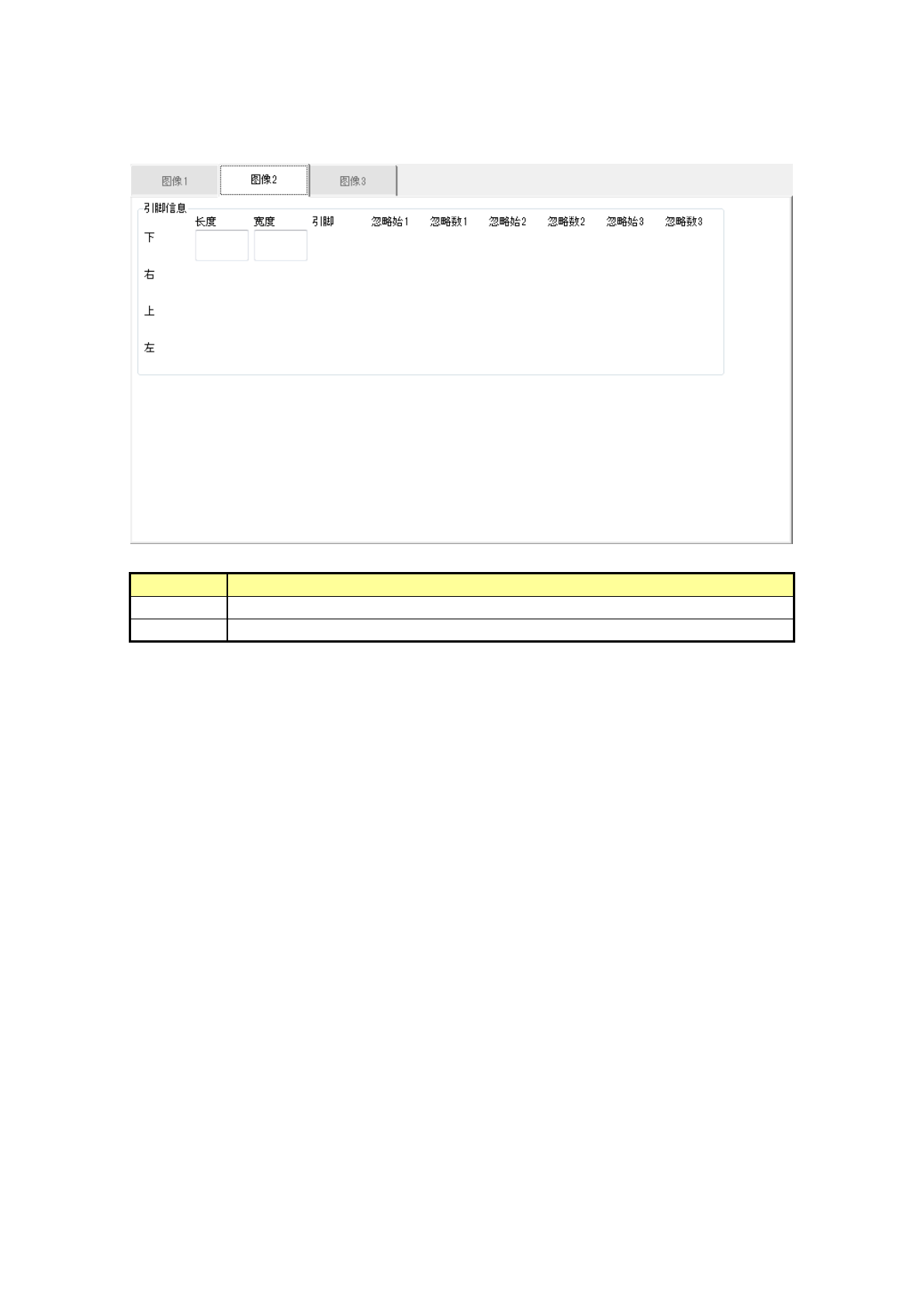 图像1 图像2 图像3

引脚信息

长度 宽度 引脚 忽略始1 忽略数1 忽略始2 忽略数2 忽略始3 忽略数3

下

右

上

左